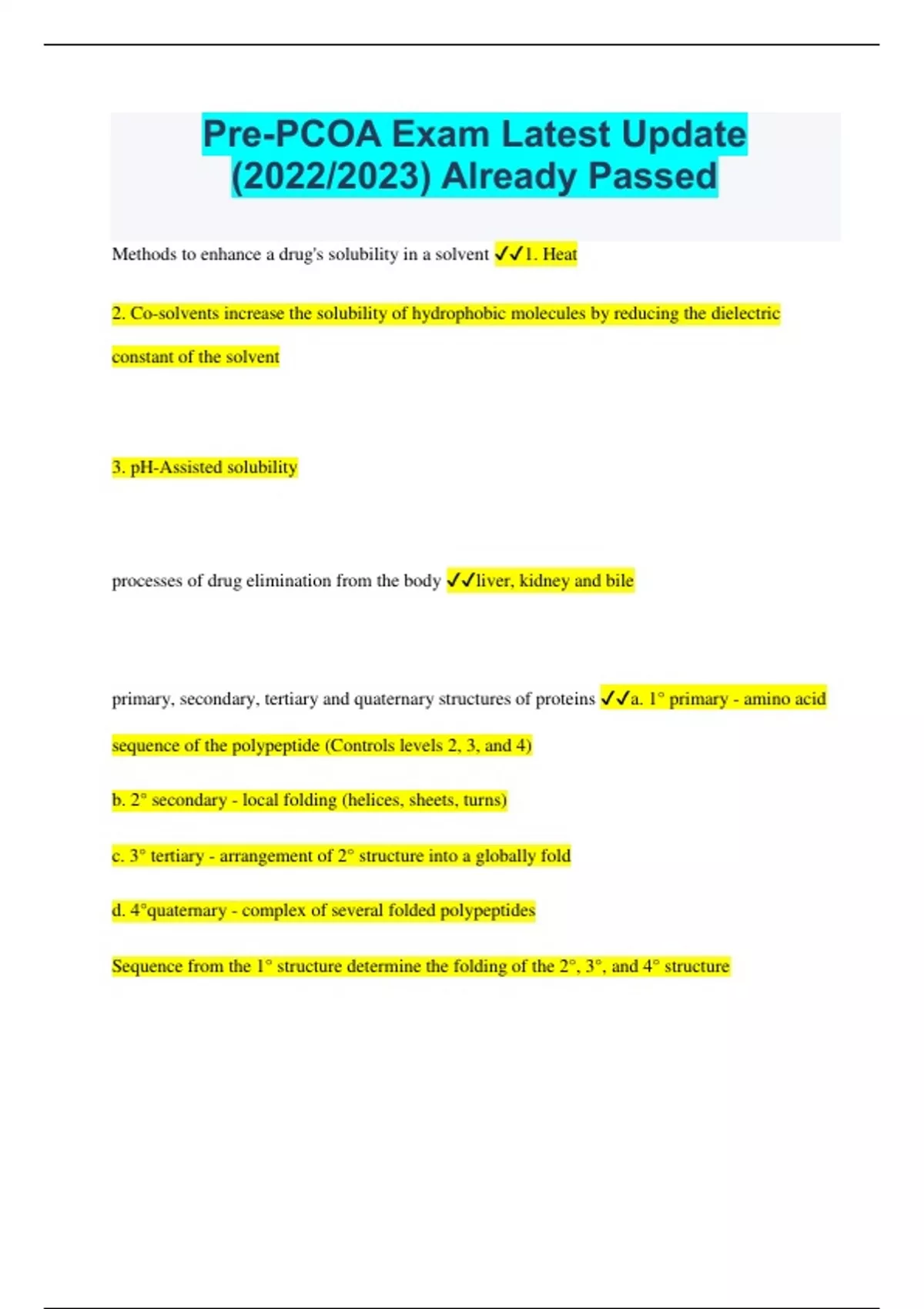 Pre-PCOA Exam Latest Update (2022/2023) Already Passed

Methods to enhance a drug's solubility in a solvent ✓✓1. Heat

2. Co-solvents increase the solubility of hydrophobic molecules by reducing the dielectric constant of the solvent

3. pH-Assisted solubility

processes of drug elimination from the body ✓✓liver, kidney and bile

primary, secondary, tertiary and quaternary structures of proteins ✓✓a. 1° primary - amino acid sequence of the polypeptide (Controls levels 2, 3, and 4)

b. 2° secondary - local folding (helices, sheets, turns)

c. 3° tertiary - arrangement of 2° structure into a globally fold

d. 4°quaternary - complex of several folded polypeptides

Sequence from the 1° structure determine the folding of the 2°, 3°, and 4° structure